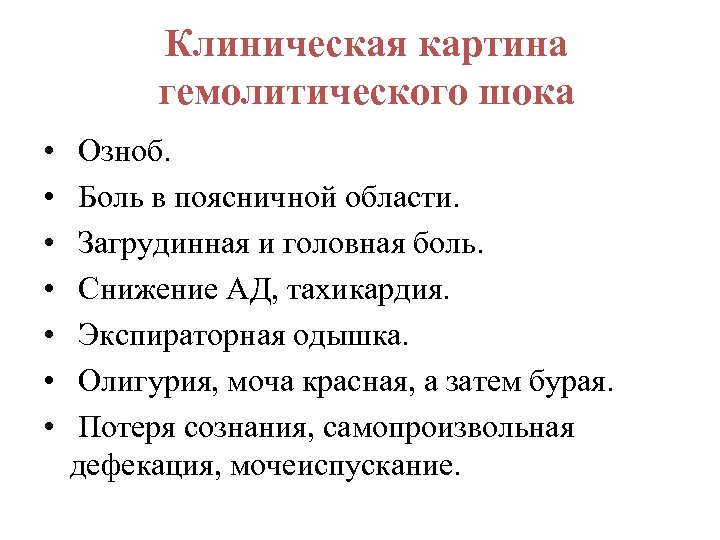 Клиническая картина гемолитического шока

• Озноб.
• Боль в поясничной области.
• Загрудинная и головная боль.
• Снижение АД, тахикардия.
• Экспираторная одышка.
• Олигурия, моча красная, а затем бурая.
• Потеря сознания, самопроизвольная дефекация, мочеиспускание.